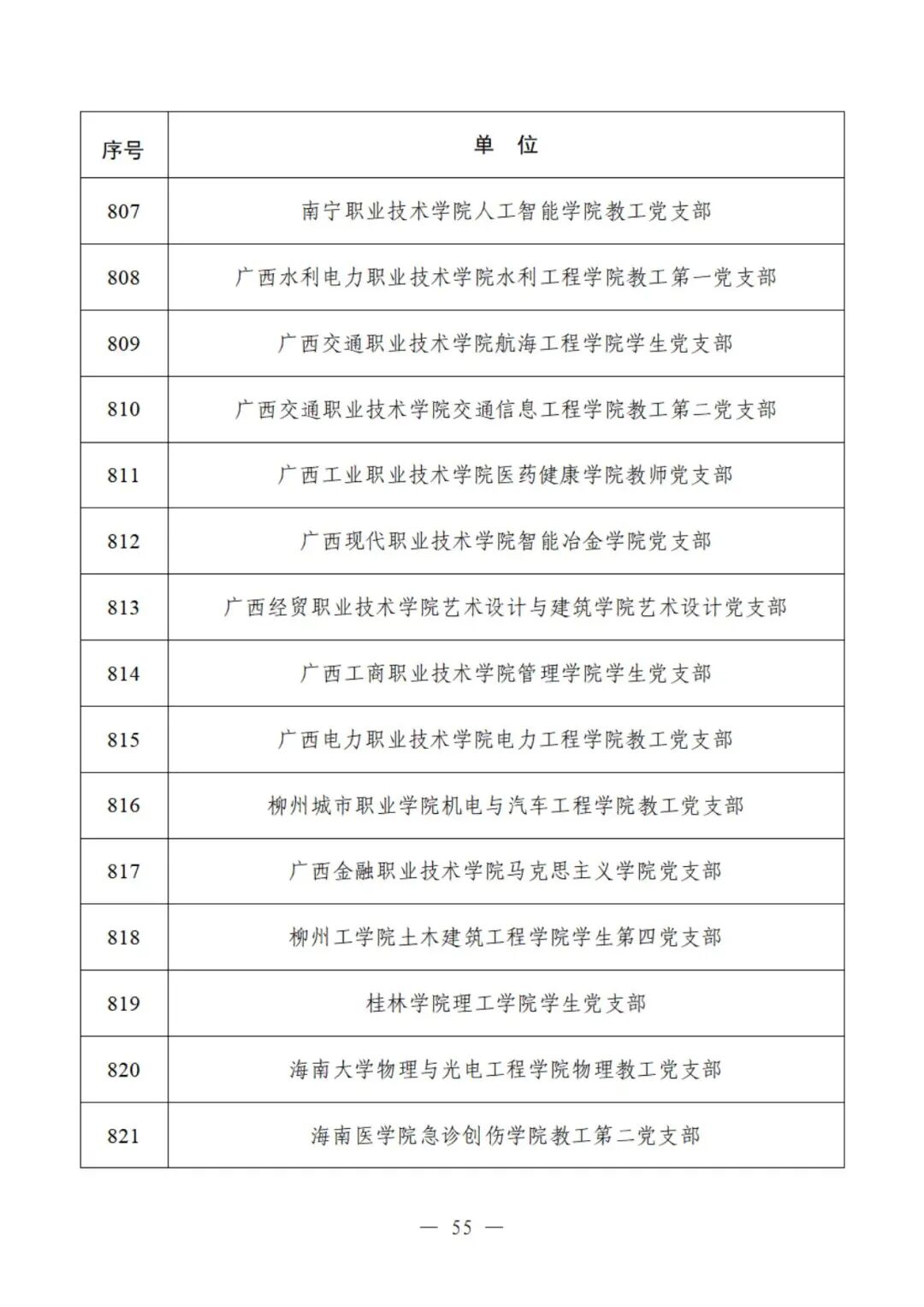 | 序号 | 单　位 |
|---|---|
| 807 | 南宁职业技术学院人工智能学院教工党支部 |
| 808 | 广西水利电力职业技术学院水利工程学院教工第一党支部 |
| 809 | 广西交通职业技术学院航海工程学院学生党支部 |
| 810 | 广西交通职业技术学院交通信息工程学院教工第二党支部 |
| 811 | 广西工业职业技术学院医药健康学院教师党支部 |
| 812 | 广西现代职业技术学院智能冶金学院党支部 |
| 813 | 广西经贸职业技术学院艺术设计与建筑学院艺术设计党支部 |
| 814 | 广西工商职业技术学院管理学院学生党支部 |
| 815 | 广西电力职业技术学院电力工程学院教工党支部 |
| 816 | 柳州城市职业学院机电与汽车工程学院教工党支部 |
| 817 | 广西金融职业技术学院马克思主义学院党支部 |
| 818 | 柳州工学院土木建筑工程学院学生第四党支部 |
| 819 | 桂林学院理工学院学生党支部 |
| 820 | 海南大学物理与光电工程学院物理教工党支部 |
| 821 | 海南医学院急诊创伤学院教工第二党支部 |

— 55 —